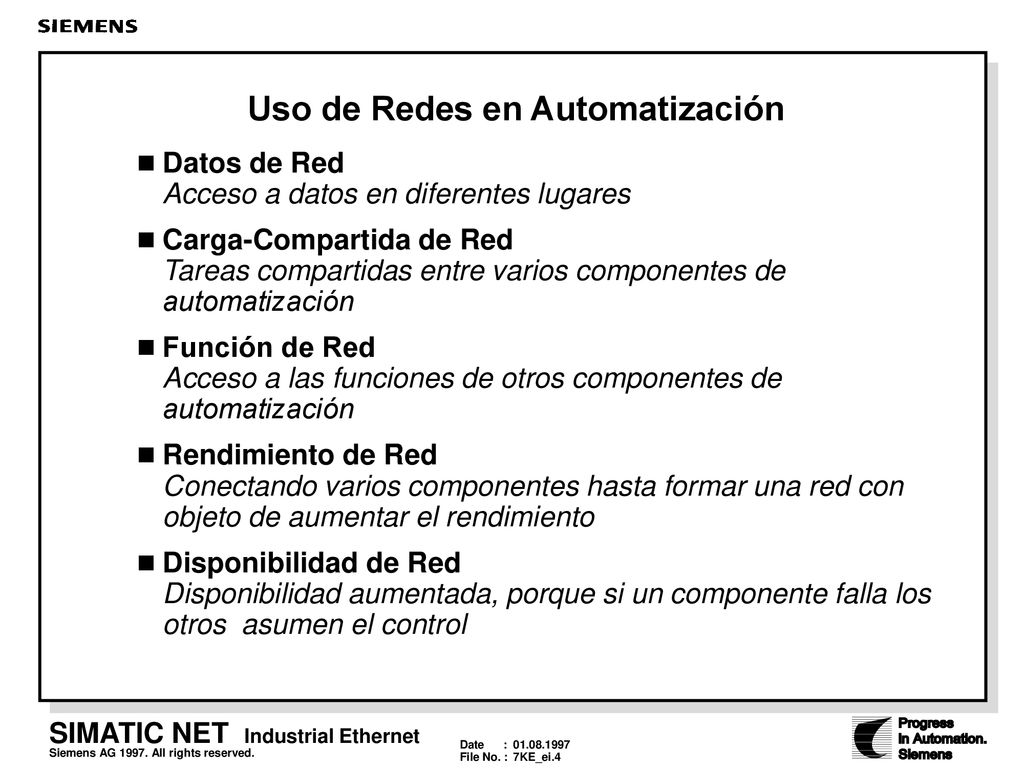 SIEMENS

Uso de Redes en Automatización

■ Datos de Red
Acceso a datos en diferentes lugares

■ Carga-Compartida de Red
Tareas compartidas entre varios componentes de automatización

■ Función de Red
Acceso a las funciones de otros componentes de automatización

■ Rendimiento de Red
Conectando varios componentes hasta formar una red con objeto de aumentar el rendimiento

■ Disponibilidad de Red
Disponibilidad aumentada, porque si un componente falla los otros asumen el control

SIMATIC NET Industrial Ethernet
Siemens AG 1997. All rights reserved.

Date : 01.08.1997
File No. : 7KE_ei.4

Progress
in Automation.
Siemens